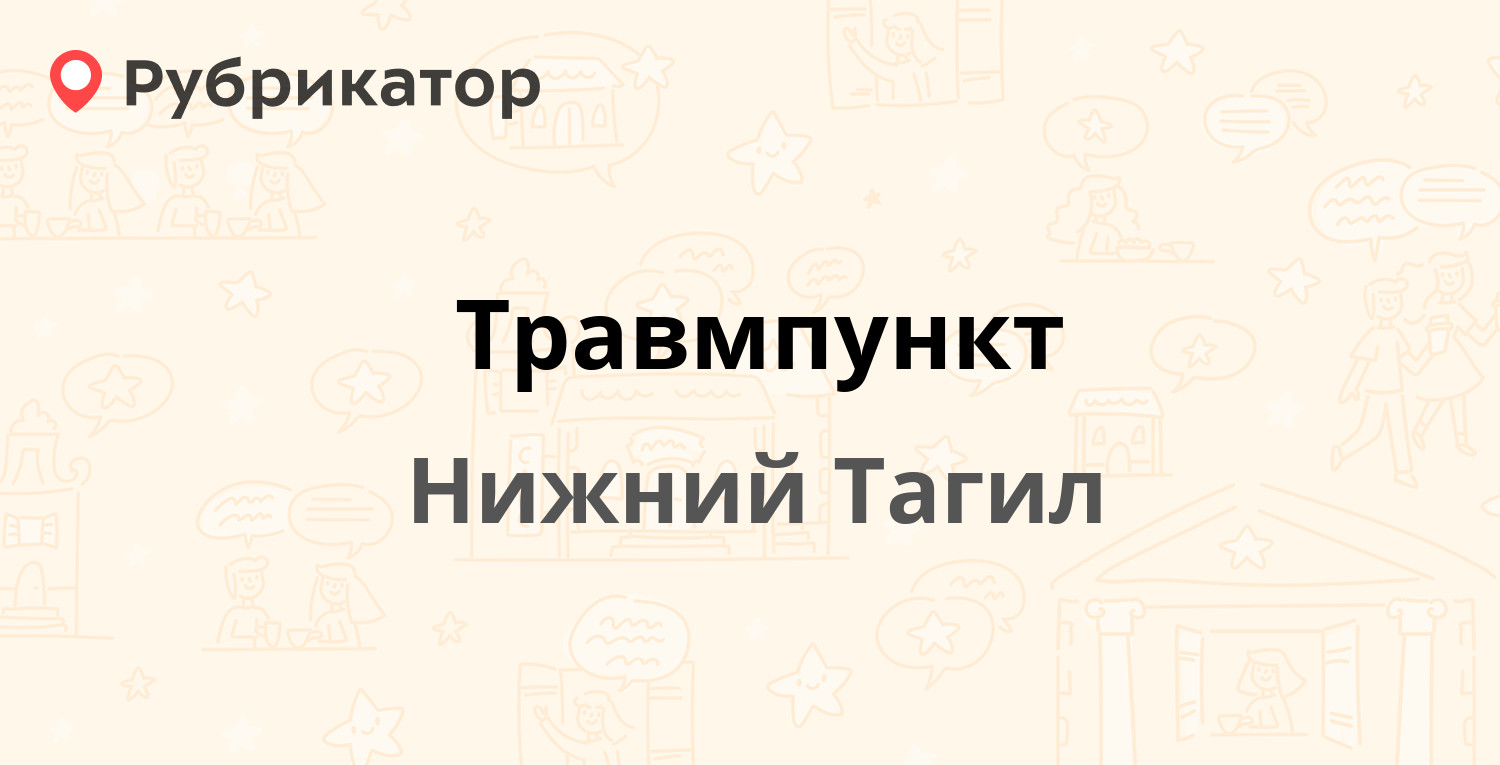 Рубрикатор

Травмпункт

Нижний Тагил